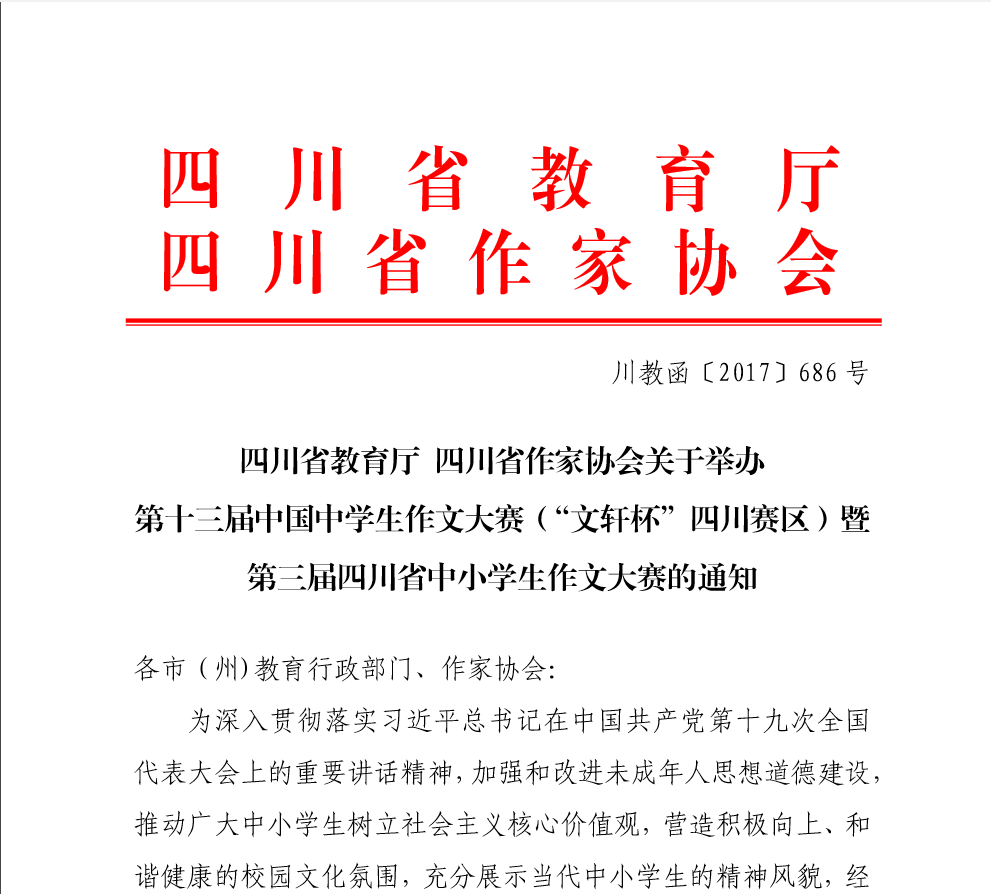 四川省教育厅
四川省作家协会

川教函〔2017〕686号

四川省教育厅 四川省作家协会关于举办
第十三届中国中学生作文大赛（“文轩杯”四川赛区）暨
第三届四川省中小学生作文大赛的通知

各市（州)教育行政部门、作家协会:

为深入贯彻落实习近平总书记在中国共产党第十九次全国代表大会上的重要讲话精神，加强和改进未成年人思想道德建设，推动广大中小学生树立社会主义核心价值观，营造积极向上、和谐健康的校园文化氛围，充分展示当代中小学生的精神风貌，经